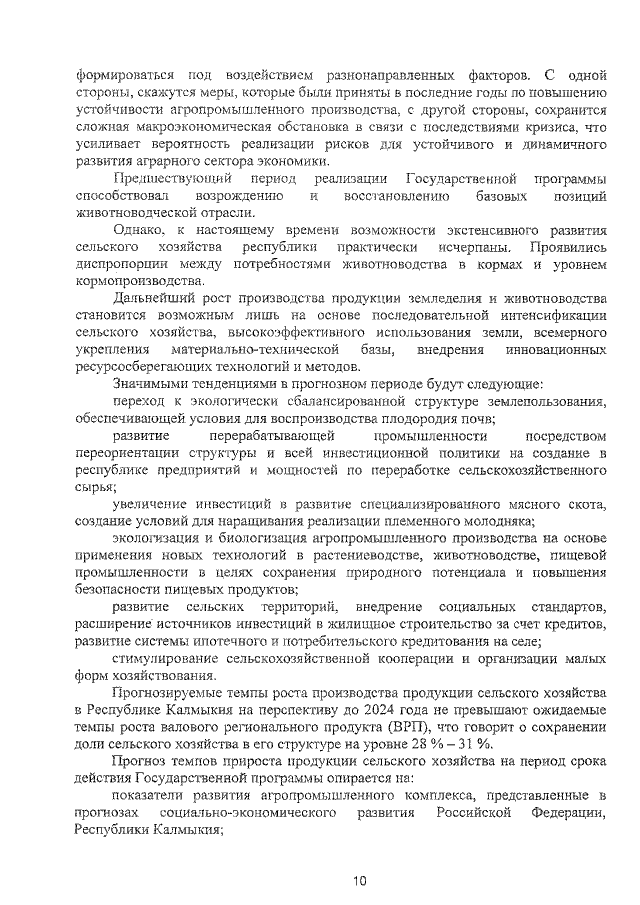 формироваться под воздействием разнонаправленных факторов. С одной стороны, скажутся меры, которые были приняты в последние годы по повышению устойчивости агропромышленного производства, с другой стороны, сохранится сложная макроэкономическая обстановка в связи с последствиями кризиса, что усиливает вероятность реализации рисков для устойчивого и динамичного развития аграрного сектора экономики.

Предшествующий период реализации Государственной программы способствовал возрождению и восстановлению базовых позиций животноводческой отрасли.

Однако, к настоящему времени возможности экстенсивного развития сельского хозяйства республики практически исчерпаны. Проявились диспропорции между потребностями животноводства в кормах и уровнем кормопроизводства.

Дальнейший рост производства продукции земледелия и животноводства становится возможным лишь на основе последовательной интенсификации сельского хозяйства, высокоэффективного использования земли, всемерного укрепления материально-технической базы, внедрения инновационных ресурсосберегающих технологий и методов.

Значимыми тенденциями в прогнозном периоде будут следующие:

переход к экологически сбалансированной структуре землепользования, обеспечивающей условия для воспроизводства плодородия почв;

развитие перерабатывающей промышленности посредством переориентации структуры и всей инвестиционной политики на создание в республике предприятий и мощностей по переработке сельскохозяйственного сырья;

увеличение инвестиций в развитие специализированного мясного скота, создание условий для наращивания реализации племенного молодняка;

экологизация и биологизация агропромышленного производства на основе применения новых технологий в растениеводстве, животноводстве, пищевой промышленности в целях сохранения природного потенциала и повышения безопасности пищевых продуктов;

развитие сельских территорий, внедрение социальных стандартов, расширение источников инвестиций в жилищное строительство за счет кредитов, развитие системы ипотечного и потребительского кредитования на селе;

стимулирование сельскохозяйственной кооперации и организации малых форм хозяйствования.

Прогнозируемые темпы роста производства продукции сельского хозяйства в Республике Калмыкия на перспективу до 2024 года не превышают ожидаемые темпы роста валового регионального продукта (ВРП), что говорит о сохранении доли сельского хозяйства в его структуре на уровне 28 % – 31 %.

Прогноз темпов прироста продукции сельского хозяйства на период срока действия Государственной программы опирается на:

показатели развития агропромышленного комплекса, представленные в прогнозах социально-экономического развития Российской Федерации, Республики Калмыкия;

10